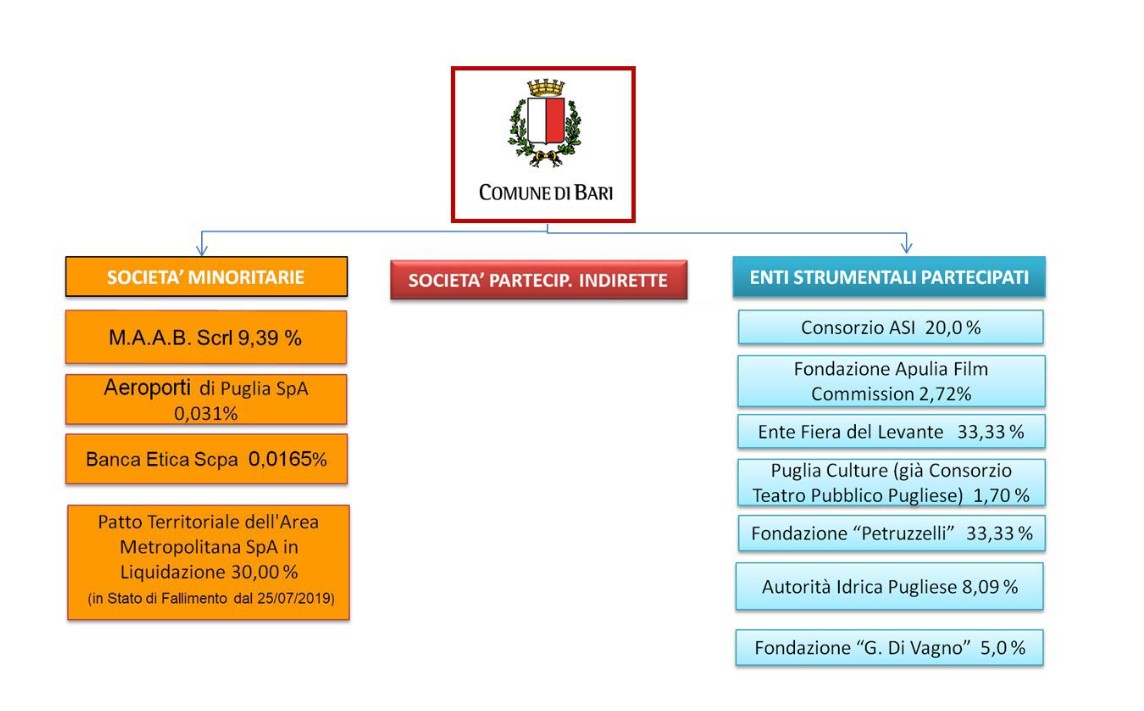 COMUNE DI BARI

SOCIETA' MINORITARIE

M.A.A.B. Scrl 9,39 %

Aeroporti di Puglia SpA 0,031%

Banca Etica Scpa 0,0165%

Patto Territoriale dell'Area Metropolitana SpA in Liquidazione 30,00 %
(in Stato di Fallimento dal 25/07/2019)

SOCIETA' PARTECIP. INDIRETTE

ENTI STRUMENTALI PARTECIPATI

Consorzio ASI 20,0 %

Fondazione Apulia Film Commission 2,72%

Ente Fiera del Levante 33,33 %

Puglia Culture (già Consorzio Teatro Pubblico Pugliese) 1,70 %

Fondazione "Petruzzelli" 33,33 %

Autorità Idrica Pugliese 8,09 %

Fondazione "G. Di Vagno" 5,0 %